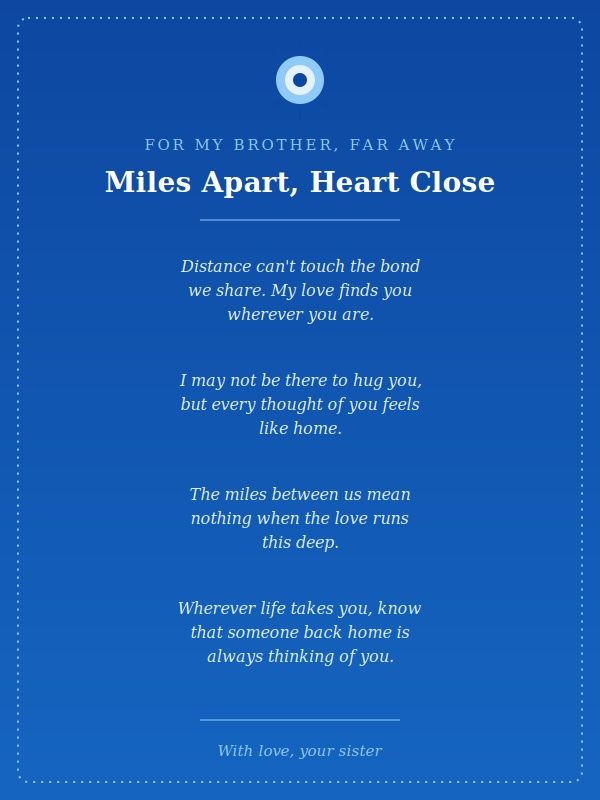 FOR MY BROTHER, FAR AWAY

Miles Apart, Heart Close

Distance can't touch the bond we share. My love finds you wherever you are.

I may not be there to hug you, but every thought of you feels like home.

The miles between us mean nothing when the love runs this deep.

Wherever life takes you, know that someone back home is always thinking of you.

With love, your sister